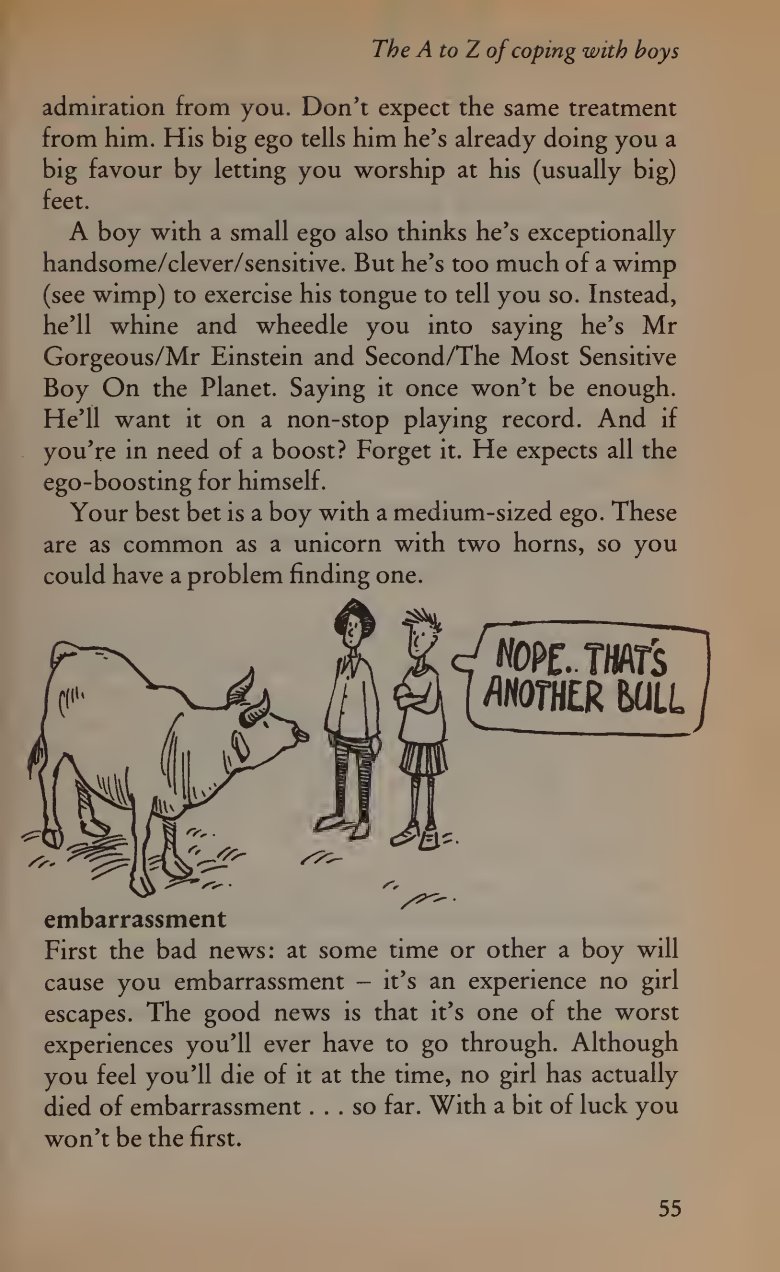 The A to Z of coping with boys

admiration from you. Don't expect the same treatment from him. His big ego tells him he's already doing you a big favour by letting you worship at his (usually big) feet.

A boy with a small ego also thinks he's exceptionally handsome/clever/sensitive. But he's too much of a wimp (see wimp) to exercise his tongue to tell you so. Instead, he'll whine and wheedle you into saying he's Mr Gorgeous/Mr Einstein and Second/The Most Sensitive Boy On the Planet. Saying it once won't be enough. He'll want it on a non-stop playing record. And if you're in need of a boost? Forget it. He expects all the ego-boosting for himself.

Your best bet is a boy with a medium-sized ego. These are as common as a unicorn with two horns, so you could have a problem finding one.

NOPE.. THAT'S ANOTHER BULL

embarrassment
First the bad news: at some time or other a boy will cause you embarrassment – it's an experience no girl escapes. The good news is that it's one of the worst experiences you'll ever have to go through. Although you feel you'll die of it at the time, no girl has actually died of embarrassment . . . so far. With a bit of luck you won't be the first.

55